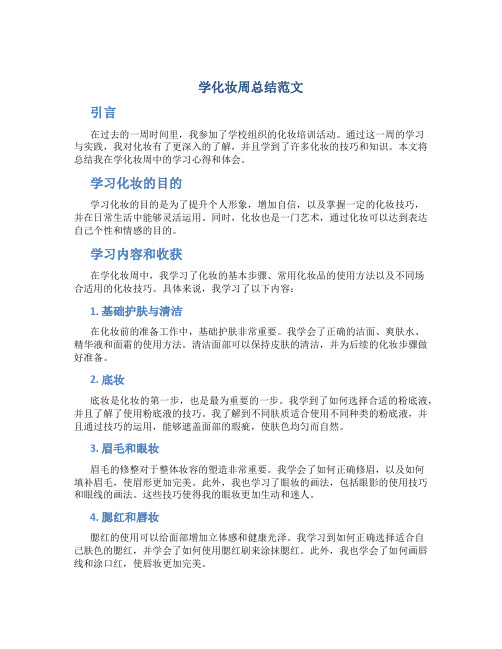 学化妆周总结范文

引言

在过去的一周时间里，我参加了学校组织的化妆培训活动。通过这一周的学习与实践，我对化妆有了更深入的了解，并且学到了许多化妆的技巧和知识。本文将总结我在学化妆周中的学习心得和体会。

学习化妆的目的

学习化妆的目的是为了提升个人形象，增加自信，以及掌握一定的化妆技巧，并在日常生活中能够灵活运用。同时，化妆也是一门艺术，通过化妆可以达到表达自己个性和情感的目的。

学习内容和收获

在学化妆周中，我学习了化妆的基本步骤、常用化妆品的使用方法以及不同场合适用的化妆技巧。具体来说，我学习了以下内容：

1. 基础护肤与清洁

在化妆前的准备工作中，基础护肤非常重要。我学会了正确的洁面、爽肤水、精华液和面霜的使用方法。清洁面部可以保持皮肤的清洁，并为后续的化妆步骤做好准备。

2. 底妆

底妆是化妆的第一步，也是最为重要的一步。我学到了如何选择合适的粉底液，并且了解了使用粉底液的技巧。我了解到不同肤质适合使用不同种类的粉底液，并且通过技巧的运用，能够遮盖面部的瑕疵，使肤色均匀而自然。

3. 眉毛和眼妆

眉毛的修整对于整体妆容的塑造非常重要。我学会了如何正确修眉，以及如何填补眉毛，使眉形更加完美。此外，我也学习了眼妆的画法，包括眼影的使用技巧和眼线的画法。这些技巧使得我的眼妆更加生动和迷人。

4. 腮红和唇妆

腮红的使用可以给面部增加立体感和健康光泽。我学习到如何正确选择适合自己肤色的腮红，并学会了如何使用腮红刷来涂抹腮红。此外，我也学会了如何画唇线和涂口红，使唇妆更加完美。